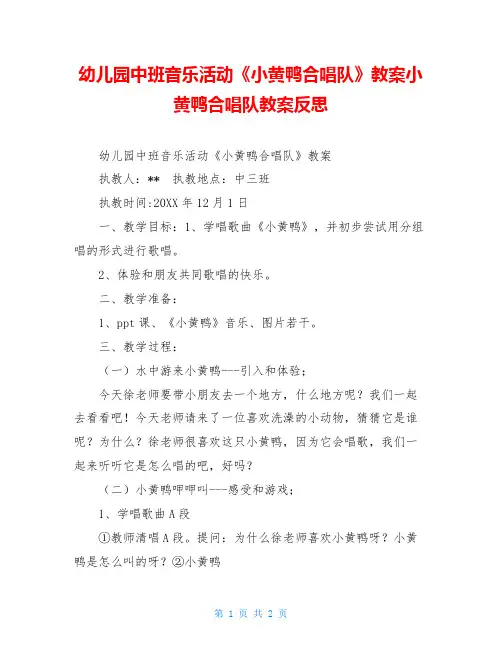 幼儿园中班音乐活动《小黄鸭合唱队》教案小黄鸭合唱队教案反思

幼儿园中班音乐活动《小黄鸭合唱队》教案

执教人：**　执教地点：中三班

执教时间:20XX 年 12 月 1 日

一、教学目标：1、学唱歌曲《小黄鸭》，并初步尝试用分组唱的形式进行歌唱。

2、体验和朋友共同歌唱的快乐。

二、教学准备：

1、ppt 课、《小黄鸭》音乐、图片若干。

三、教学过程：

（一）水中游来小黄鸭---引入和体验；

今天徐老师要带小朋友去一个地方，什么地方呢？我们一起去看看吧！今天老师请来了一位喜欢洗澡的小动物，猜猜它是谁呢？为什么？徐老师很喜欢这只小黄鸭，因为它会唱歌，我们一起来听听它是怎么唱的吧，好吗？

（二）小黄鸭呷呷叫---感受和游戏；

1、学唱歌曲 A 段

①教师清唱 A 段。提问：为什么徐老师喜欢小黄鸭呀？小黄鸭是怎么叫的呀？②小黄鸭

第 1 页 共 2 页